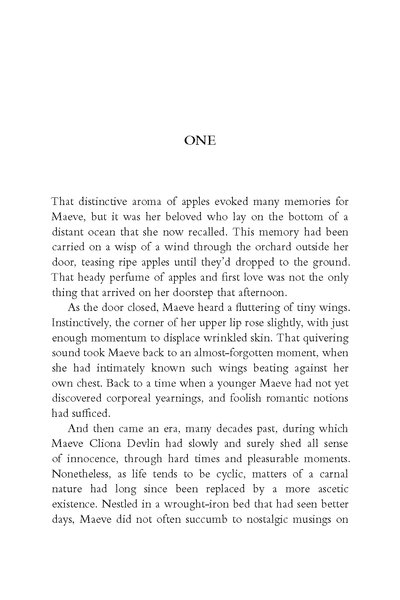 ONE

That distinctive aroma of apples evoked many memories for Maeve, but it was her beloved who lay on the bottom of a distant ocean that she now recalled. This memory had been carried on a wisp of a wind through the orchard outside her door, teasing ripe apples until they'd dropped to the ground. That heady perfume of apples and first love was not the only thing that arrived on her doorstep that afternoon.

As the door closed, Maeve heard a fluttering of tiny wings. Instinctively, the corner of her upper lip rose slightly, with just enough momentum to displace wrinkled skin. That quivering sound took Maeve back to an almost-forgotten moment, when she had intimately known such wings beating against her own chest. Back to a time when a younger Maeve had not yet discovered corporeal yearnings, and foolish romantic notions had sufficed.

And then came an era, many decades past, during which Maeve Cliona Devlin had slowly and surely shed all sense of innocence, through hard times and pleasurable moments. Nonetheless, as life tends to be cyclic, matters of a carnal nature had long since been replaced by a more ascetic existence. Nestled in a wrought-iron bed that had seen better days, Maeve did not often succumb to nostalgic musings on